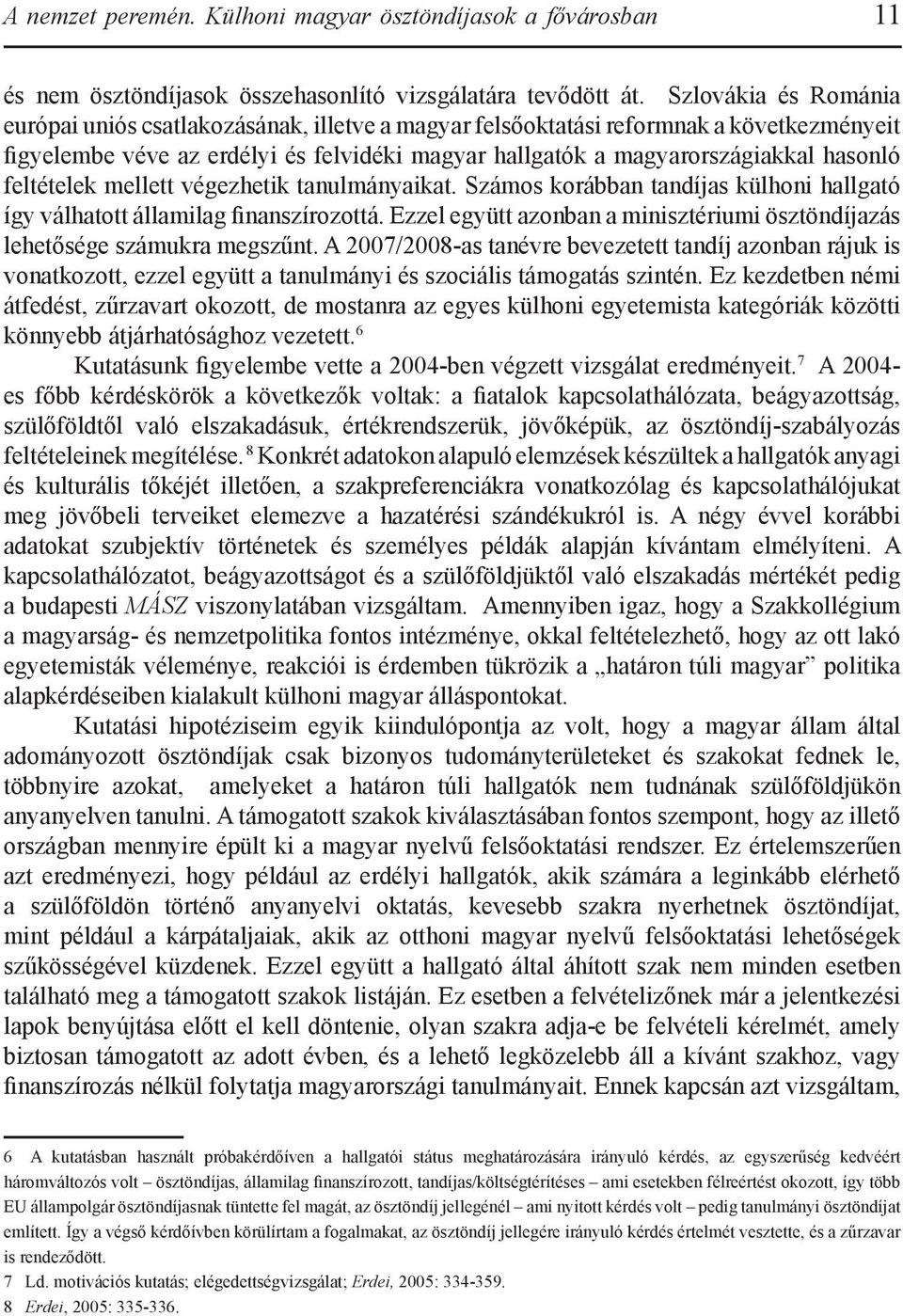 A nemzet peremén. Külhoni magyar ösztöndíjasok a fővárosban 11

és nem ösztöndíjasok összehasonlító vizsgálatára tevődött át. Szlovákia és Románia európai uniós csatlakozásának, illetve a magyar felsőoktatási reformnak a következményeit figyelembe véve az erdélyi és felvidéki magyar hallgatók a magyarországiakkal hasonló feltételek mellett végezhetik tanulmányaikat. Számos korábban tandíjas külhoni hallgató így válhatott államilag finanszírozottá. Ezzel együtt azonban a minisztériumi ösztöndíjazás lehetősége számukra megszűnt. A 2007/2008-as tanévre bevezetett tandíj azonban rájuk is vonatkozott, ezzel együtt a tanulmányi és szociális támogatás szintén. Ez kezdetben némi átfedést, zűrzavart okozott, de mostanra az egyes külhoni egyetemista kategóriák közötti könnyebb átjárhatósághoz vezetett.$^6$

Kutatásunk figyelembe vette a 2004-ben végzett vizsgálat eredményeit.$^7$ A 2004-es főbb kérdéskörök a következők voltak: a fiatalok kapcsolathálózata, beágyazottság, szülőföldtől való elszakadásuk, értékrendszerük, jövőképük, az ösztöndíj-szabályozás feltételeinek megítélése.$^8$ Konkrét adatokon alapuló elemzések készültek a hallgatók anyagi és kulturális tőkéjét illetően, a szakpreferenciákra vonatkozólag és kapcsolathálójukat meg jövőbeli terveiket elemezve a hazatérési szándékukról is. A négy évvel korábbi adatokat szubjektív történetek és személyes példák alapján kívántam elmélyíteni. A kapcsolathálózatot, beágyazottságot és a szülőföldjüktől való elszakadás mértékét pedig a budapesti MÁSZ viszonylatában vizsgáltam. Amennyiben igaz, hogy a Szakkollégium a magyarság- és nemzetpolitika fontos intézménye, okkal feltételezhető, hogy az ott lakó egyetemisták véleménye, reakciói is érdemben tükrözik a „határon túli magyar” politika alapkérdéseiben kialakult külhoni magyar álláspontokat.

Kutatási hipotéziseim egyik kiindulópontja az volt, hogy a magyar állam által adományozott ösztöndíjak csak bizonyos tudományterületeket és szakokat fednek le, többnyire azokat, amelyeket a határon túli hallgatók nem tudnának szülőföldjükön anyanyelven tanulni. A támogatott szakok kiválasztásában fontos szempont, hogy az illető országban mennyire épült ki a magyar nyelvű felsőoktatási rendszer. Ez értelemszerűen azt eredményezi, hogy például az erdélyi hallgatók, akik számára a leginkább elérhető a szülőföldön történő anyanyelvi oktatás, kevesebb szakra nyerhetnek ösztöndíjat, mint például a kárpátaljaiak, akik az otthoni magyar nyelvű felsőoktatási lehetőségek szűkösségével küzdenek. Ezzel együtt a hallgató által áhított szak nem minden esetben található meg a támogatott szakok listáján. Ez esetben a felvételizőnek már a jelentkezési lapok benyújtása előtt el kell döntenie, olyan szakra adja-e be felvételi kérelmét, amely biztosan támogatott az adott évben, és a lehető legközelebb áll a kívánt szakhoz, vagy finanszírozás nélkül folytatja magyarországi tanulmányait. Ennek kapcsán azt vizsgáltam,

6 A kutatásban használt próbakérdőíven a hallgatói státus meghatározására irányuló kérdés, az egyszerűség kedvéért háromváltozós volt – ösztöndíjas, államilag finanszírozott, tandíjas/költségtérítéses – ami esetekben félreértést okozott, így több EU állampolgár ösztöndíjasnak tüntette fel magát, az ösztöndíj jellegénél – ami nyitott kérdés volt – pedig tanulmányi ösztöndíjat említett. Így a végső kérdőívben körülírtam a fogalmakat, az ösztöndíj jellegére irányuló kérdés értelmét vesztette, és a zűrzavar is rendeződött.
7 Ld. motivációs kutatás; elégedettségvizsgálat; Erdei, 2005: 334-359.
8 Erdei, 2005: 335-336.